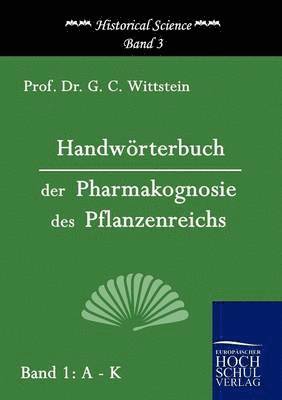 Historical Science
Band 3

Prof. Dr. G. C. Wittstein

Handwörterbuch

der Pharmakognosie des Pflanzenreichs

Band 1: A - K

EUROPÄISCHER HOCH SCHUL VERLAG